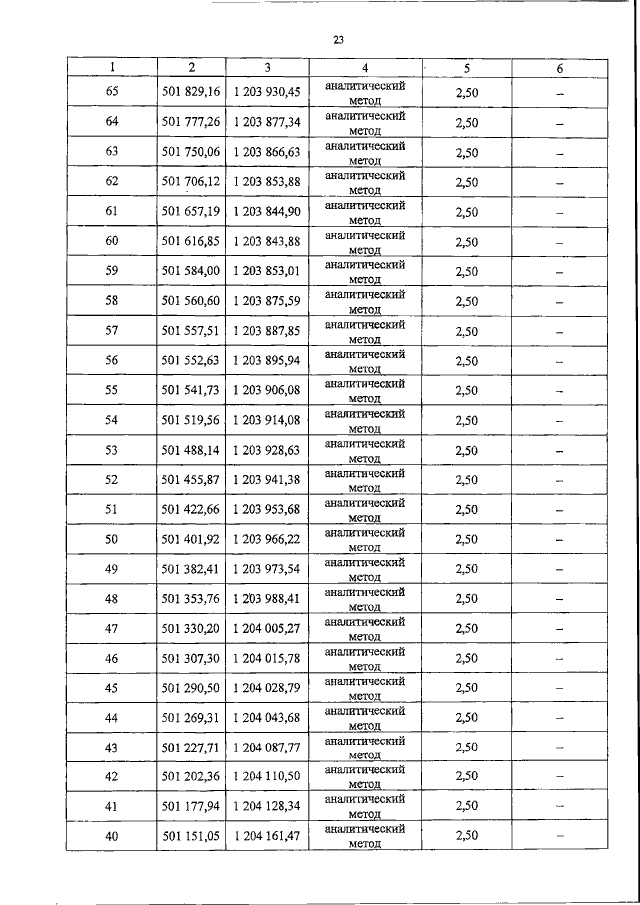 23

| 1 | 2 | 3 | 4 | 5 | 6 |
|---|---|---|---|---|---|
| 65 | 501 829,16 | 1 203 930,45 | аналитический метод | 2,50 | – |
| 64 | 501 777,26 | 1 203 877,34 | аналитический метод | 2,50 | – |
| 63 | 501 750,06 | 1 203 866,63 | аналитический метод | 2,50 | – |
| 62 | 501 706,12 | 1 203 853,88 | аналитический метод | 2,50 | – |
| 61 | 501 657,19 | 1 203 844,90 | аналитический метод | 2,50 | – |
| 60 | 501 616,85 | 1 203 843,88 | аналитический метод | 2,50 | – |
| 59 | 501 584,00 | 1 203 853,01 | аналитический метод | 2,50 | – |
| 58 | 501 560,60 | 1 203 875,59 | аналитический метод | 2,50 | – |
| 57 | 501 557,51 | 1 203 887,85 | аналитический метод | 2,50 | – |
| 56 | 501 552,63 | 1 203 895,94 | аналитический метод | 2,50 | – |
| 55 | 501 541,73 | 1 203 906,08 | аналитический метод | 2,50 | – |
| 54 | 501 519,56 | 1 203 914,08 | аналитический метод | 2,50 | – |
| 53 | 501 488,14 | 1 203 928,63 | аналитический метод | 2,50 | – |
| 52 | 501 455,87 | 1 203 941,38 | аналитический метод | 2,50 | – |
| 51 | 501 422,66 | 1 203 953,68 | аналитический метод | 2,50 | – |
| 50 | 501 401,92 | 1 203 966,22 | аналитический метод | 2,50 | – |
| 49 | 501 382,41 | 1 203 973,54 | аналитический метод | 2,50 | – |
| 48 | 501 353,76 | 1 203 988,41 | аналитический метод | 2,50 | – |
| 47 | 501 330,20 | 1 204 005,27 | аналитический метод | 2,50 | – |
| 46 | 501 307,30 | 1 204 015,78 | аналитический метод | 2,50 | – |
| 45 | 501 290,50 | 1 204 028,79 | аналитический метод | 2,50 | – |
| 44 | 501 269,31 | 1 204 043,68 | аналитический метод | 2,50 | – |
| 43 | 501 227,71 | 1 204 087,77 | аналитический метод | 2,50 | – |
| 42 | 501 202,36 | 1 204 110,50 | аналитический метод | 2,50 | – |
| 41 | 501 177,94 | 1 204 128,34 | аналитический метод | 2,50 | – |
| 40 | 501 151,05 | 1 204 161,47 | аналитический метод | 2,50 | – |